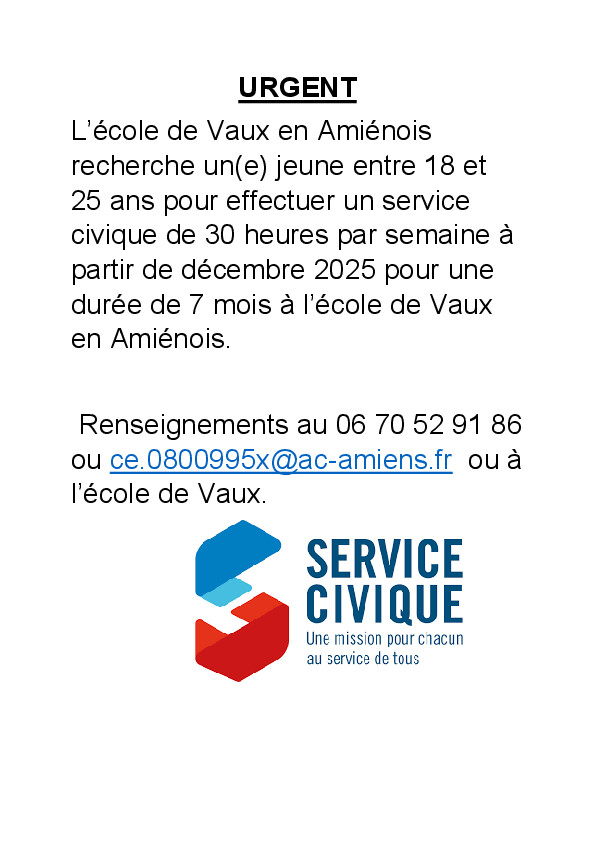 URGENT

L'école de Vaux en Amiénois recherche un(e) jeune entre 18 et 25 ans pour effectuer un service civique de 30 heures par semaine à partir de décembre 2025 pour une durée de 7 mois à l'école de Vaux en Amiénois.

Renseignements au 06 70 52 91 86 ou ce.0800995x@ac-amiens.fr ou à l'école de Vaux.

SERVICE
CIVIQUE
Une mission pour chacun
au service de tous